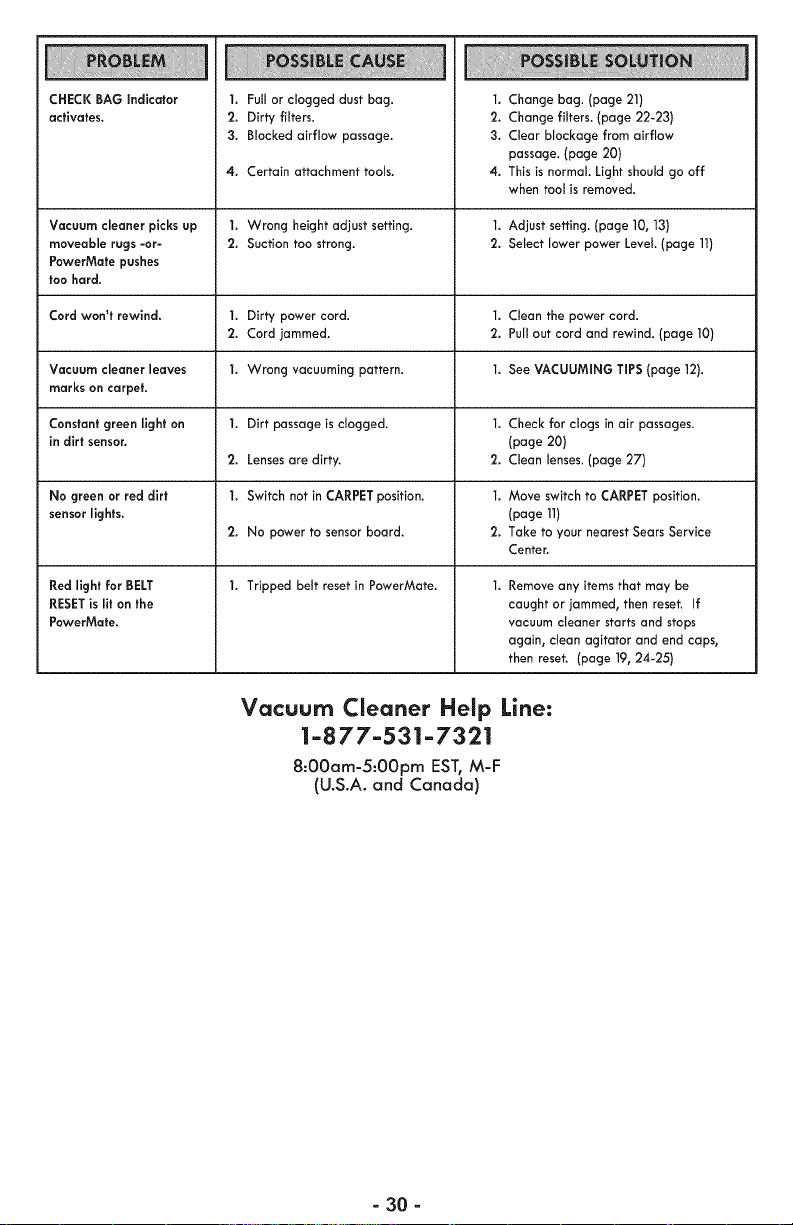 | PROBLEM | POSSIBLE CAUSE | POSSIBLE SOLUTION |
|---|---|---|
| CHECK BAG Indicator activates. | 1. Full or clogged dust bag. 2. Dirty filters. 3. Blocked airflow passage. 4. Certain attachment tools. | 1. Change bag. (page 21) 2. Change filters. (page 22-23) 3. Clear blockage from airflow passage. (page 20) 4. This is normal. Light should go off when tool is removed. |
| Vacuum cleaner picks up moveable rugs -or- PowerMate pushes too hard. | 1. Wrong height adjust setting. 2. Suction too strong. | 1. Adjust setting. (page 10, 13) 2. Select lower power Level. (page 11) |
| Cord won't rewind. | 1. Dirty power cord. 2. Cord jammed. | 1. Clean the power cord. 2. Pull out cord and rewind. (page 10) |
| Vacuum cleaner leaves marks on carpet. | 1. Wrong vacuuming pattern. | 1. See VACUUMING TIPS (page 12). |
| Constant green light on in dirt sensor. | 1. Dirt passage is clogged. 2. Lenses are dirty. | 1. Check for clogs in air passages. (page 20) 2. Clean lenses. (page 27) |
| No green or red dirt sensor lights. | 1. Switch not in CARPET position. 2. No power to sensor board. | 1. Move switch to CARPET position. (page 11) 2. Take to your nearest Sears Service Center. |
| Red light for BELT RESET is lit on the PowerMate. | 1. Tripped belt reset in PowerMate. | 1. Remove any items that may be caught or jammed, then reset. If vacuum cleaner starts and stops again, clean agitator and end caps, then reset. (page 19, 24-25) |

Vacuum Cleaner Help Line:
1-877-531-7321
8:00am-5:00pm EST, M-F
(U.S.A. and Canada)

- 30 -